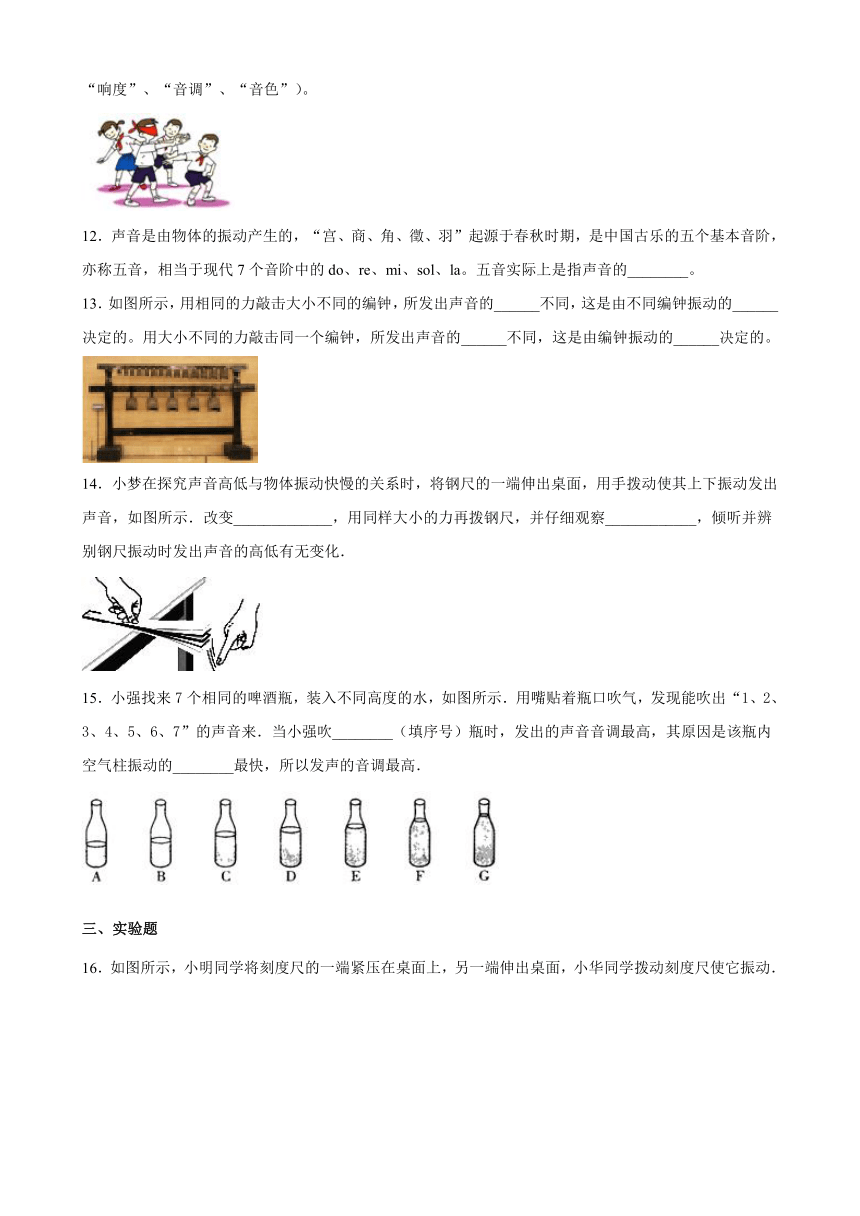 “响度”、“音调”、“音色”）。

12．声音是由物体的振动产生的，“宫、商、角、徵、羽”起源于春秋时期，是中国古乐的五个基本音阶，亦称五音，相当于现代 7 个音阶中的 do、re、mi、sol、la。五音实际上是指声音的________。

13．如图所示，用相同的力敲击大小不同的编钟，所发出声音的______不同，这是由不同编钟振动的______决定的。用大小不同的力敲击同一个编钟，所发出声音的______不同，这是由编钟振动的______决定的。

14．小梦在探究声音高低与物体振动快慢的关系时，将钢尺的一端伸出桌面，用手拨动使其上下振动发出声音，如图所示．改变_____________，用同样大小的力再拨钢尺，并仔细观察____________，倾听并辨别钢尺振动时发出声音的高低有无变化．

15．小强找来 7 个相同的啤酒瓶，装入不同高度的水，如图所示．用嘴贴着瓶口吹气，发现能吹出“1、2、3、4、5、6、7”的声音来．当小强吹________（填序号）瓶时，发出的声音音调最高，其原因是该瓶内空气柱振动的________最快，所以发声的音调最高．

A B C D E F G

三、实验题

16．如图所示，小明同学将刻度尺的一端紧压在桌面上，另一端伸出桌面，小华同学拨动刻度尺使它振动．